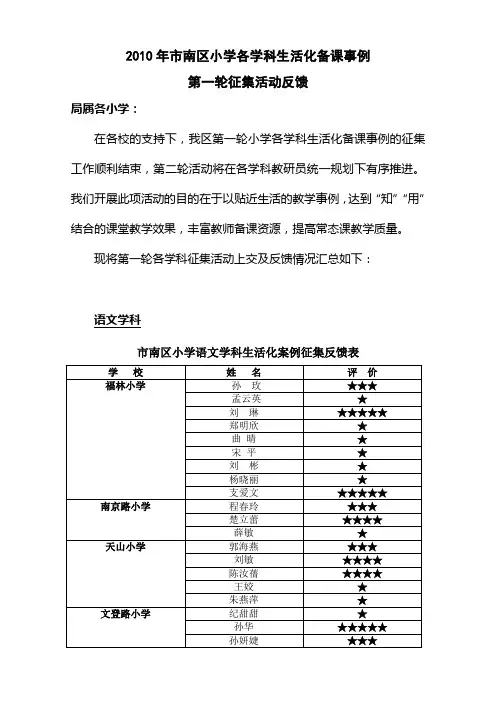 2010 年市南区小学各学科生活化备课事例

第一轮征集活动反馈

局属各小学：

在各校的支持下，我区第一轮小学各学科生活化备课事例的征集工作顺利结束，第二轮活动将在各学科教研员统一规划下有序推进。我们开展此项活动的目的在于以贴近生活的教学事例，达到“知”“用”结合的课堂教学效果，丰富教师备课资源，提高常态课教学质量。

现将第一轮各学科征集活动上交及反馈情况汇总如下：

语文学科

市南区小学语文学科生活化案例征集反馈表

| 学　校 | 姓　名 | 评　价 |
|---|---|---|
| 福林小学 | 孙　玫 | ★★★ |
| | 孟云英 | ★ |
| | 刘　琳 | ★★★★★ |
| | 郑明欣 | ★ |
| | 曲　晴 | ★ |
| | 宋　平 | ★ |
| | 刘　彬 | ★ |
| | 杨晓丽 | ★ |
| | 支爱文 | ★★★★★ |
| 南京路小学 | 程春玲 | ★★★ |
| | 楚立蕾 | ★★★★ |
| | 薛敏 | ★ |
| 天山小学 | 郭海燕 | ★★★ |
| | 刘敏 | ★★★★ |
| | 陈汝倩 | ★★★★ |
| | 王姣 | ★ |
| | 朱燕萍 | ★ |
| 文登路小学 | 纪甜甜 | ★ |
| | 孙华 | ★★★★★ |
| | 孙妍婕 | ★★★ |